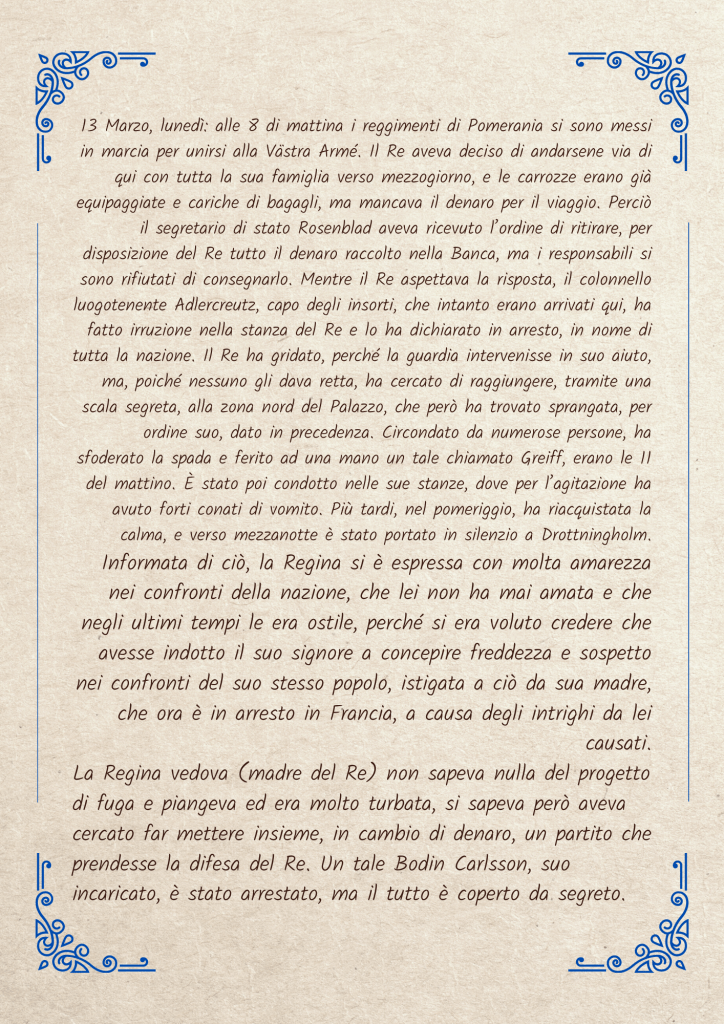 13 Marzo, lunedì: alle 8 di mattina i reggimenti di Pomerania si sono messi in marcia per unirsi alla Västra Armé. Il Re aveva deciso di andarsene via di qui con tutta la sua famiglia verso mezzogiorno, e le carrozze erano già equipaggiate e cariche di bagagli, ma mancava il denaro per il viaggio. Perciò il segretario di stato Rosenblad aveva ricevuto l'ordine di ritirare, per disposizione del Re tutto il denaro raccolto nella Banca, ma i responsabili si sono rifiutati di consegnarlo. Mentre il Re aspettava la risposta, il colonnello luogotenente Adlercreutz, capo degli insorti, che intanto erano arrivati qui, ha fatto irruzione nella stanza del Re e lo ha dichiarato in arresto, in nome di tutta la nazione. Il Re ha gridato, perché la guardia intervenisse in suo aiuto, ma, poiché nessuno gli dava retta, ha cercato di raggiungere, tramite una scala segreta, alla zona nord del Palazzo, che però ha trovato sprangata, per ordine suo, dato in precedenza. Circondato da numerose persone, ha sfoderato la spada e ferito ad una mano un tale chiamato Greiff, erano le 11 del mattino. È stato poi condotto nelle sue stanze, dove per l'agitazione ha avuto forti conati di vomito. Più tardi, nel pomeriggio, ha riacquistata la calma, e verso mezzanotte è stato portato in silenzio a Drottningholm.
Informata di ciò, la Regina si è espressa con molta amarezza nei confronti della nazione, che lei non ha mai amata e che negli ultimi tempi le era ostile, perché si era voluto credere che avesse indotto il suo signore a concepire freddezza e sospetto nei confronti del suo stesso popolo, istigata a ciò da sua madre, che ora è in arresto in Francia, a causa degli intrighi da lei causati.
La Regina vedova (madre del Re) non sapeva nulla del progetto di fuga e piangeva ed era molto turbata, si sapeva però aveva cercato far mettere insieme, in cambio di denaro, un partito che prendesse la difesa del Re. Un tale Bodin Carlsson, suo incaricato, è stato arrestato, ma il tutto è coperto da segreto.